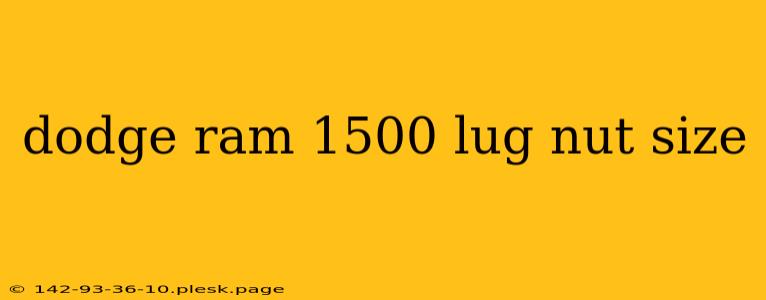 dodge ram 1500 lug nut size

© 142-93-36-10.plesk.page